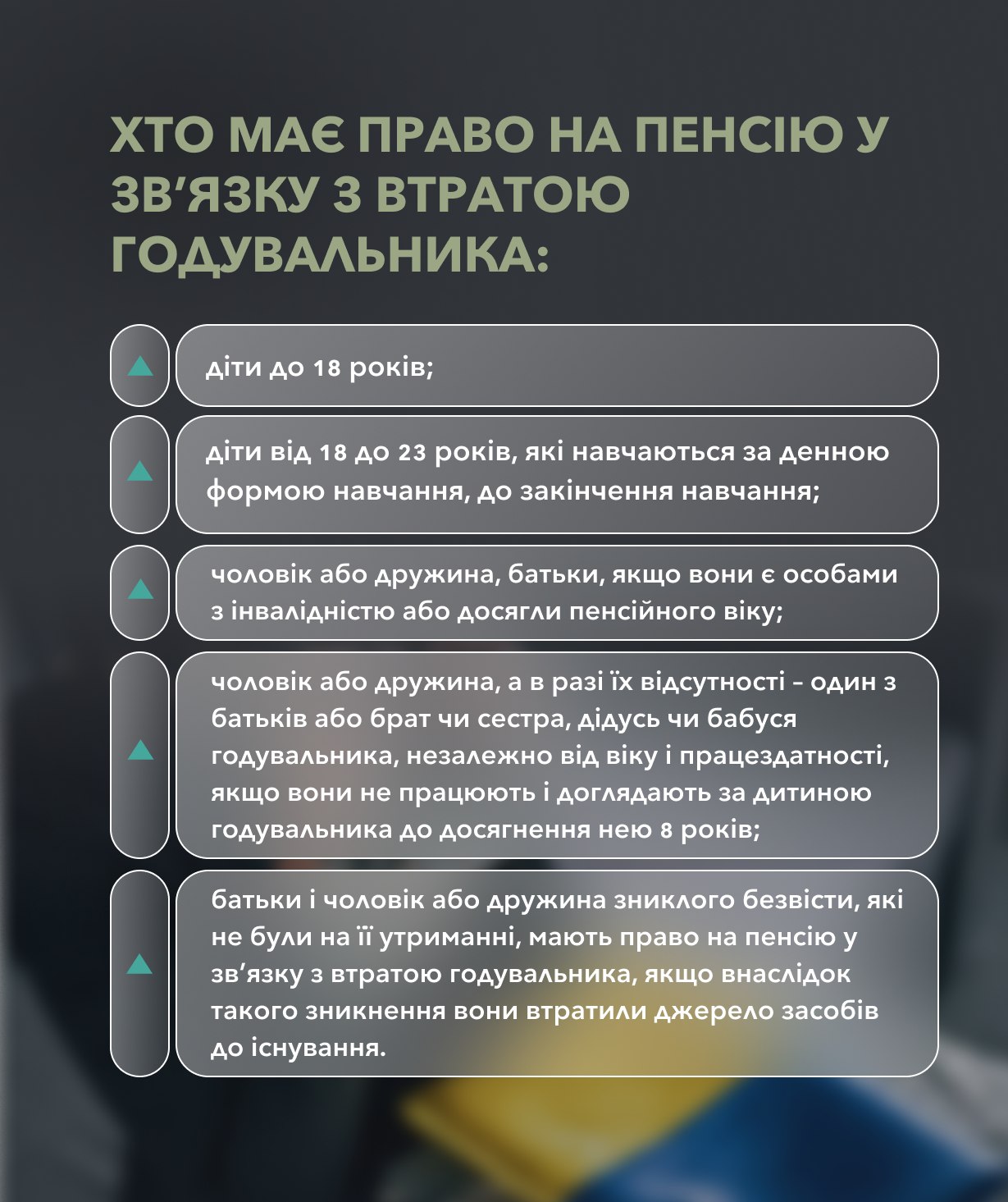 ХТО МАЄ ПРАВО НА ПЕНСІЮ У ЗВ’ЯЗКУ З ВТРАТОЮ ГОДУВАЛЬНИКА:

діти до 18 років;

діти від 18 до 23 років, які навчаються за денною формою навчання, до закінчення навчання;

чоловік або дружина, батьки, якщо вони є особами з інвалідністю або досягли пенсійного віку;

чоловік або дружина, а в разі їх відсутності - один з батьків або брат чи сестра, дідусь чи бабуся годувальника, незалежно від віку і працездатності, якщо вони не працюють і доглядають за дитиною годувальника до досягнення нею 8 років;

батьки і чоловік або дружина зниклого безвісти, які не були на її утриманні, мають право на пенсію у зв’язку з втратою годувальника, якщо внаслідок такого зникнення вони втратили джерело засобів до існування.